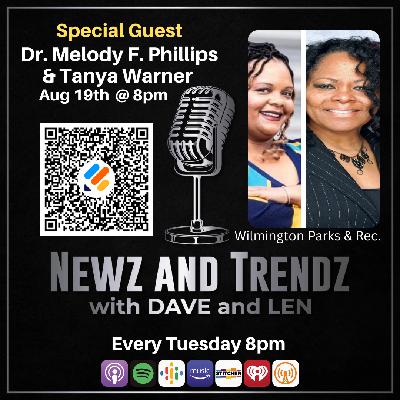 Special Guest
Dr. Melody F. Phillips
& Tanya Warner
Aug 19th @ 8pm

Wilmington Parks & Rec.

NEWZ AND TRENDZ
with DAVE and LEN

Every Tuesday 8pm

music
STITCHER